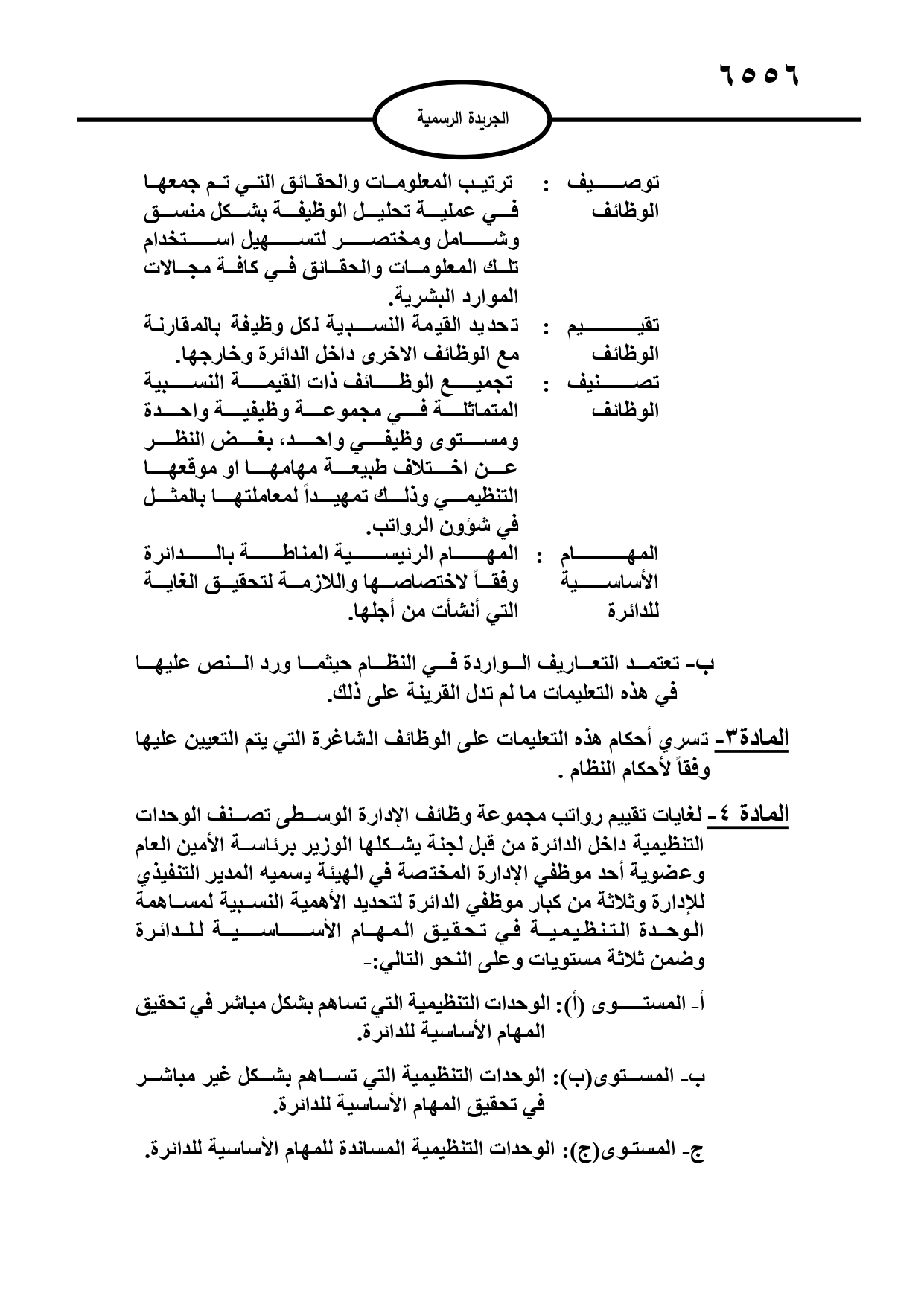 ٦٥٥٦

الجريدة الرسمية

توصيف الوظائف : ترتيب المعلومات والحقائق التي تم جمعها في عملية تحليل الوظيفة بشكل منسق وشامل ومختصر لتسهيل استخدام تلك المعلومات والحقائق في كافة مجالات الموارد البشرية.

تقييم الوظائف : تحديد القيمة النسبية لكل وظيفة بالمقارنة مع الوظائف الاخرى داخل الدائرة وخارجها.

تصنيف الوظائف : تجميع الوظائف ذات القيمة النسبية المتماثلة في مجموعة وظيفية واحدة ومستوى وظيفي واحد، بغض النظر عن اختلاف طبيعة مهامها او موقعها التنظيمي وذلك تمهيداً لمعاملتها بالمثل في شؤون الرواتب.

المهام الأساسية للدائرة : المهام الرئيسية المناطة بالدائرة وفقاً لاختصاصها واللازمة لتحقيق الغاية التي أنشأت من أجلها.

ب- تعتمد التعاريف الواردة في النظام حيثما ورد النص عليها في هذه التعليمات ما لم تدل القرينة على ذلك.

المادة٣- تسري أحكام هذه التعليمات على الوظائف الشاغرة التي يتم التعيين عليها وفقاً لأحكام النظام .

المادة ٤- لغايات تقييم رواتب مجموعة وظائف الإدارة الوسطى تصنف الوحدات التنظيمية داخل الدائرة من قبل لجنة يشكلها الوزير برئاسة الأمين العام وعضوية أحد موظفي الإدارة المختصة في الهيئة يسميه المدير التنفيذي للإدارة وثلاثة من كبار موظفي الدائرة لتحديد الأهمية النسبية لمساهمة الوحدة التنظيمية في تحقيق المهام الأساسية للدائرة وضمن ثلاثة مستويات وعلى النحو التالي:-

أ- المستوى (أ): الوحدات التنظيمية التي تساهم بشكل مباشر في تحقيق المهام الأساسية للدائرة.

ب- المستوى(ب): الوحدات التنظيمية التي تساهم بشكل غير مباشر في تحقيق المهام الأساسية للدائرة.

ج- المستوى(ج): الوحدات التنظيمية المساندة للمهام الأساسية للدائرة.